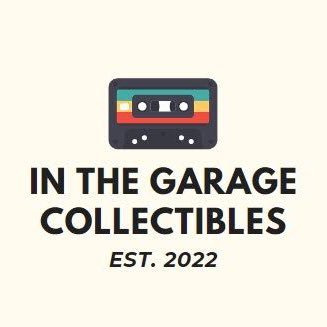 IN THE GARAGE COLLECTIBLES

EST. 2022